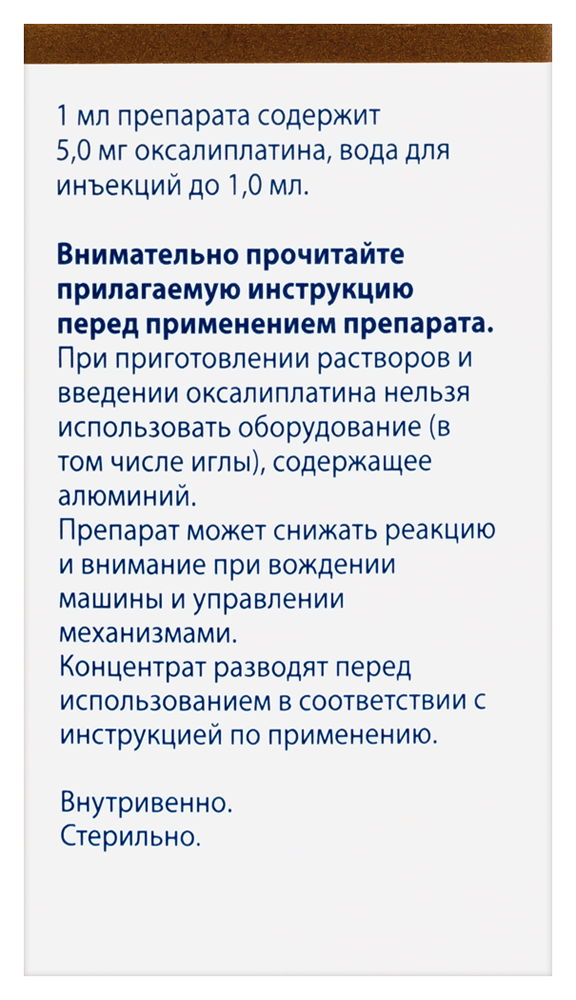 1 мл препарата содержит 5,0 мг оксалиплатина, вода для инъекций до 1,0 мл.

Внимательно прочитайте прилагаемую инструкцию перед применением препарата.
При приготовлении растворов и введении оксалиплатина нельзя использовать оборудование (в том числе иглы), содержащее алюминий.
Препарат может снижать реакцию и внимание при вождении машины и управлении механизмами.
Концентрат разводят перед использованием в соответствии с инструкцией по применению.

Внутривенно.
Стерильно.